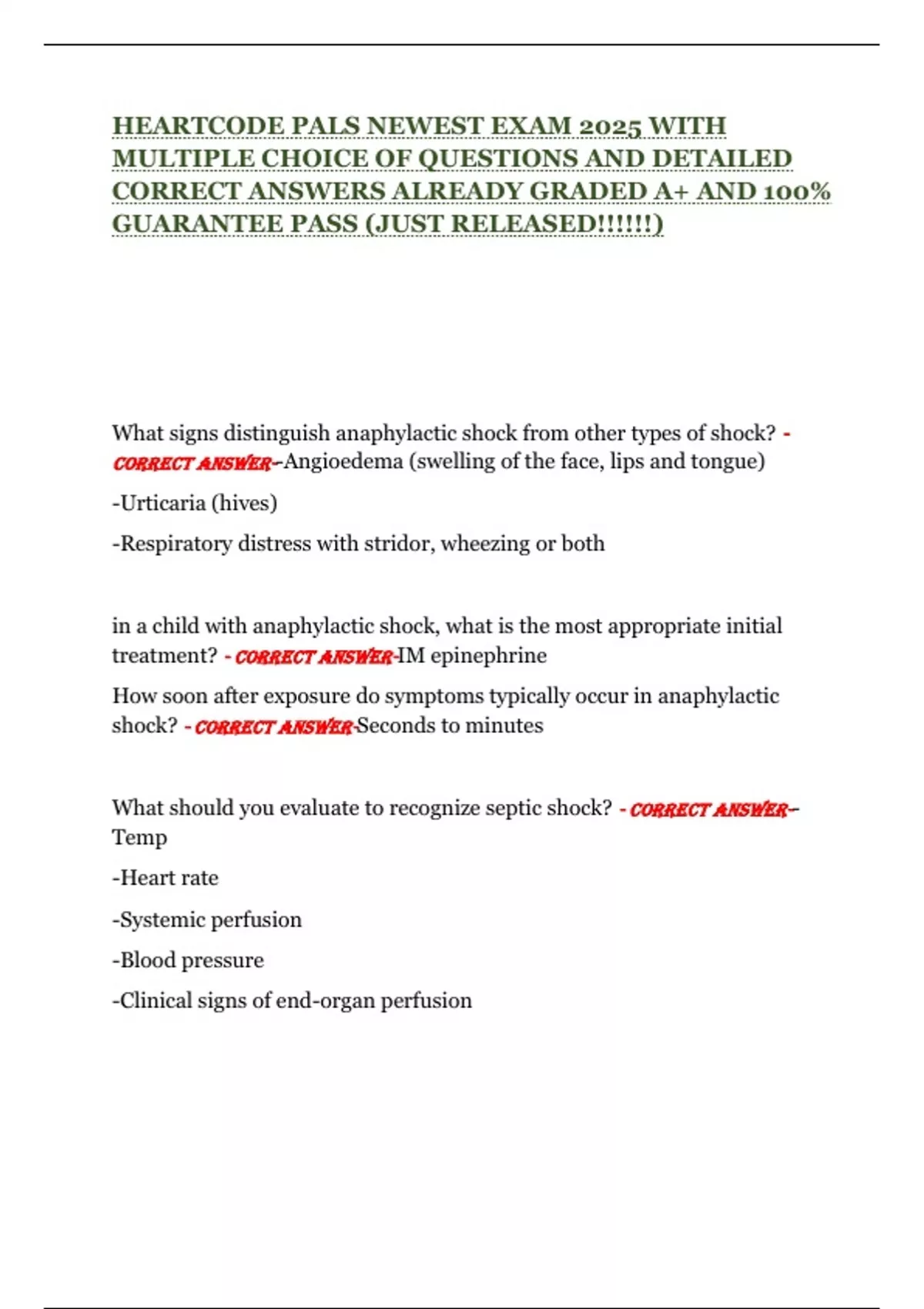 HEARTCODE PALS NEWEST EXAM 2025 WITH MULTIPLE CHOICE OF QUESTIONS AND DETAILED CORRECT ANSWERS ALREADY GRADED A+ AND 100% GUARANTEE PASS (JUST RELEASED!!!!!!)

What signs distinguish anaphylactic shock from other types of shock? - CORRECT ANSWER--Angioedema (swelling of the face, lips and tongue)

-Urticaria (hives)

-Respiratory distress with stridor, wheezing or both

in a child with anaphylactic shock, what is the most appropriate initial treatment? - CORRECT ANSWER-IM epinephrine

How soon after exposure do symptoms typically occur in anaphylactic shock? - CORRECT ANSWER-Seconds to minutes

What should you evaluate to recognize septic shock? - CORRECT ANSWER--Temp

-Heart rate

-Systemic perfusion

-Blood pressure

-Clinical signs of end-organ perfusion